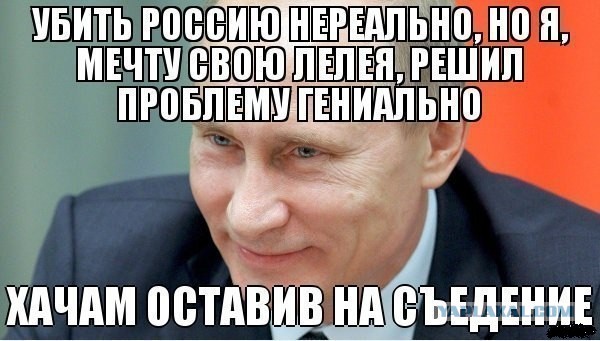 УБИТЬ РОССИЮ НЕРЕАЛЬНО, НО Я, МЕЧТУ СВОЮ ЛЕЛЕЯ, РЕШИЛ ПРОБЛЕМУ ГЕНИАЛЬНО

ХАЧАМ ОСТАВИВ НА СЪЕДЕНИЕ

YAPLAKAL.COM